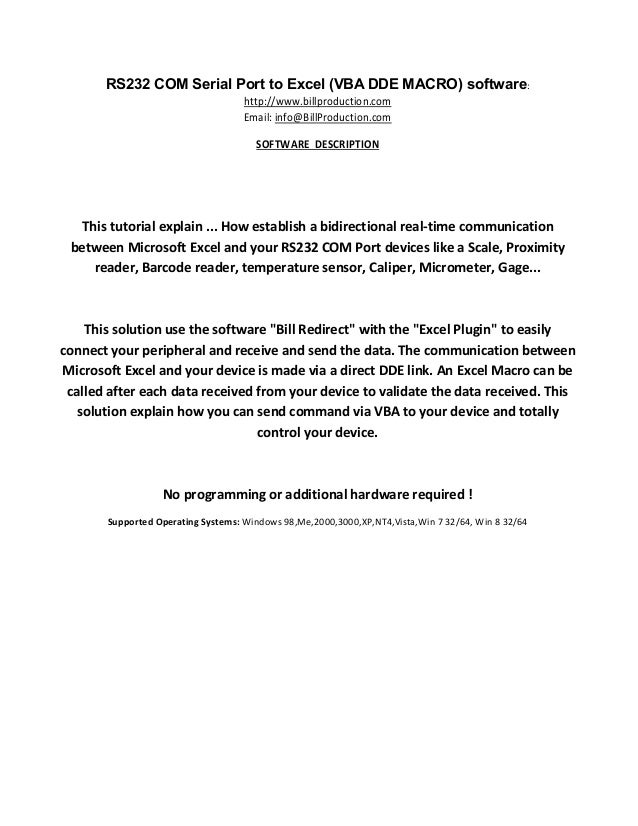 RS232 COM Serial Port to Excel (VBA DDE MACRO) software:
http://www.billproduction.com
Email: info@BillProduction.com

SOFTWARE DESCRIPTION

This tutorial explain ... How establish a bidirectional real-time communication between Microsoft Excel and your RS232 COM Port devices like a Scale, Proximity reader, Barcode reader, temperature sensor, Caliper, Micrometer, Gage...

This solution use the software "Bill Redirect" with the "Excel Plugin" to easily connect your peripheral and receive and send the data. The communication between Microsoft Excel and your device is made via a direct DDE link. An Excel Macro can be called after each data received from your device to validate the data received. This solution explain how you can send command via VBA to your device and totally control your device.

No programming or additional hardware required !

Supported Operating Systems: Windows 98,Me,2000,3000,XP,NT4,Vista,Win 7 32/64, Win 8 32/64